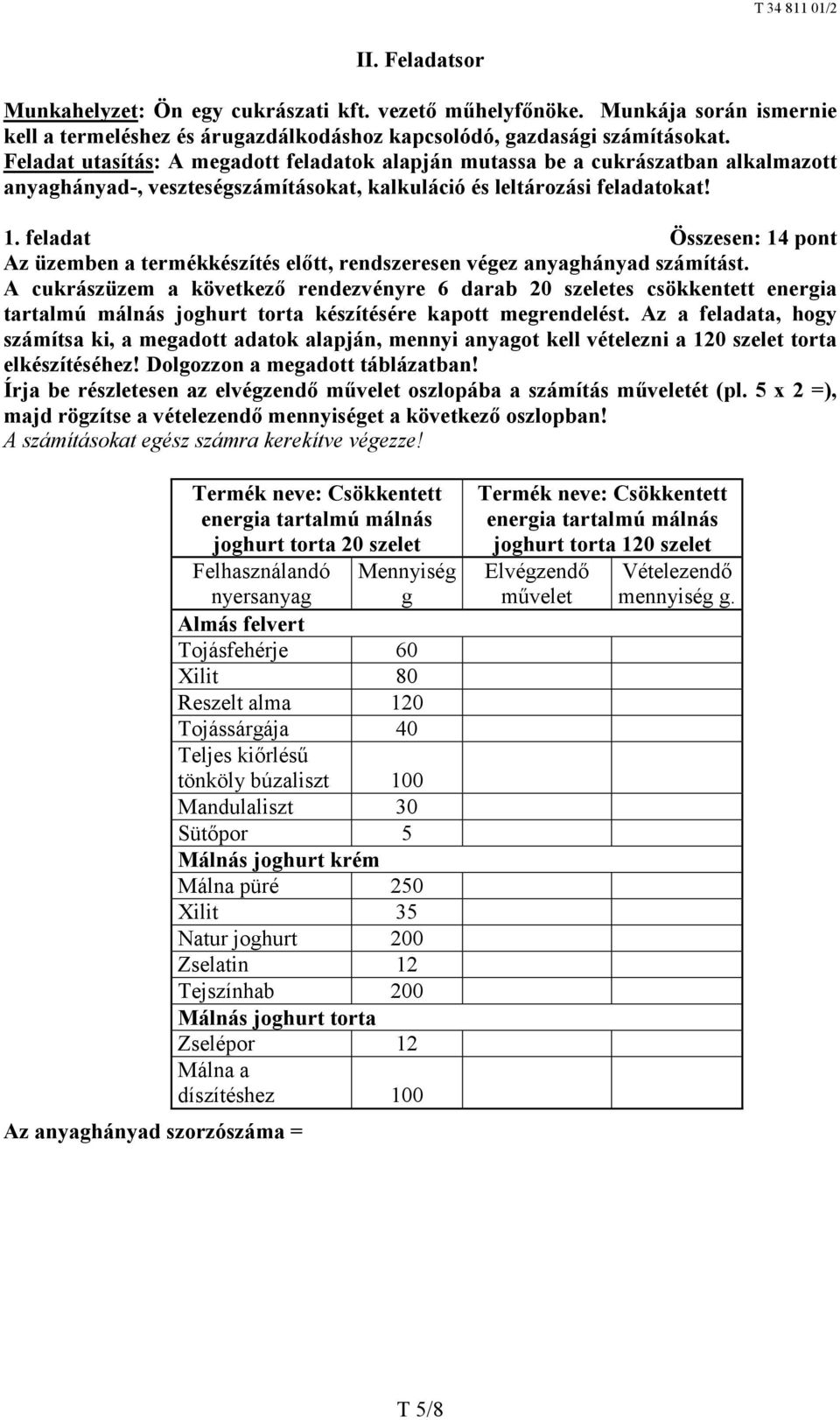 T 34 811 01/2

II. Feladatsor

Munkahelyzet: Ön egy cukrászati kft. vezető műhelyfőnöke. Munkája során ismernie kell a termeléshez és árugazdálkodáshoz kapcsolódó, gazdasági számításokat.
Feladat utasítás: A megadott feladatok alapján mutassa be a cukrászatban alkalmazott anyaghányad-, veszteségszámításokat, kalkuláció és leltározási feladatokat!

1. feladat Összesen: 14 pont
Az üzemben a termékkészítés előtt, rendszeresen végez anyaghányad számítást.
A cukrászüzem a következő rendezvényre 6 darab 20 szeletes csökkentett energia tartalmú málnás joghurt torta készítésére kapott megrendelést. Az a feladata, hogy számítsa ki, a megadott adatok alapján, mennyi anyagot kell vételezni a 120 szelet torta elkészítéséhez! Dolgozzon a megadott táblázatban!
Írja be részletesen az elvégzendő művelet oszlopába a számítás műveletét (pl. 5 x 2 =), majd rögzítse a vételezendő mennyiséget a következő oszlopban!
A számításokat egész számra kerekítve végezze!

| Termék neve: Csökkentett energia tartalmú málnás joghurt torta 20 szelet | | Termék neve: Csökkentett energia tartalmú málnás joghurt torta 120 szelet | |
|---|---|---|---|
| Felhasználandó nyersanyag | Mennyiség g | Elvégzendő művelet | Vételezendő mennyiség g. |
| Almás felvert | | | |
| Tojásfehérje | 60 | | |
| Xilit | 80 | | |
| Reszelt alma | 120 | | |
| Tojássárgája | 40 | | |
| Teljes kiőrlésű tönköly búzaliszt | 100 | | |
| Mandulaliszt | 30 | | |
| Sütőpor | 5 | | |
| Málnás joghurt krém | | | |
| Málna püré | 250 | | |
| Xilit | 35 | | |
| Natur joghurt | 200 | | |
| Zselatin | 12 | | |
| Tejszínhab | 200 | | |
| Málnás joghurt torta | | | |
| Zselépor | 12 | | |
| Málna a díszítéshez | 100 | | |

Az anyaghányad szorzószáma =

T 5/8